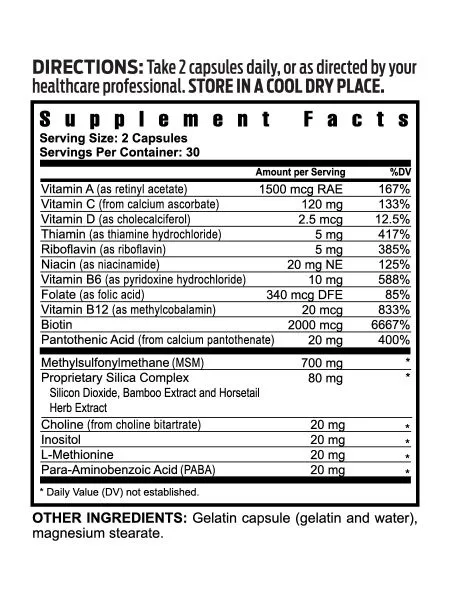 DIRECTIONS: Take 2 capsules daily, or as directed by your healthcare professional. STORE IN A COOL DRY PLACE.

Supplement Facts
Serving Size: 2 Capsules
Servings Per Container: 30

| | Amount per Serving | %DV |
|---|---|---|
| Vitamin A (as retinyl acetate) | 1500 mcg RAE | 167% |
| Vitamin C (from calcium ascorbate) | 120 mg | 133% |
| Vitamin D (as cholecalciferol) | 2.5 mcg | 12.5% |
| Thiamin (as thiamine hydrochloride) | 5 mg | 417% |
| Riboflavin (as riboflavin) | 5 mg | 385% |
| Niacin (as niacinamide) | 20 mg NE | 125% |
| Vitamin B6 (as pyridoxine hydrochloride) | 10 mg | 588% |
| Folate (as folic acid) | 340 mcg DFE | 85% |
| Vitamin B12 (as methylcobalamin) | 20 mcg | 833% |
| Biotin | 2000 mcg | 6667% |
| Pantothenic Acid (from calcium pantothenate) | 20 mg | 400% |
| Methylsulfonylmethane (MSM) | 700 mg | * |
| Proprietary Silica Complex Silicon Dioxide, Bamboo Extract and Horsetail Herb Extract | 80 mg | * |
| Choline (from choline bitartrate) | 20 mg | * |
| Inositol | 20 mg | * |
| L-Methionine | 20 mg | * |
| Para-Aminobenzoic Acid (PABA) | 20 mg | * |

* Daily Value (DV) not established.

OTHER INGREDIENTS: Gelatin capsule (gelatin and water), magnesium stearate.